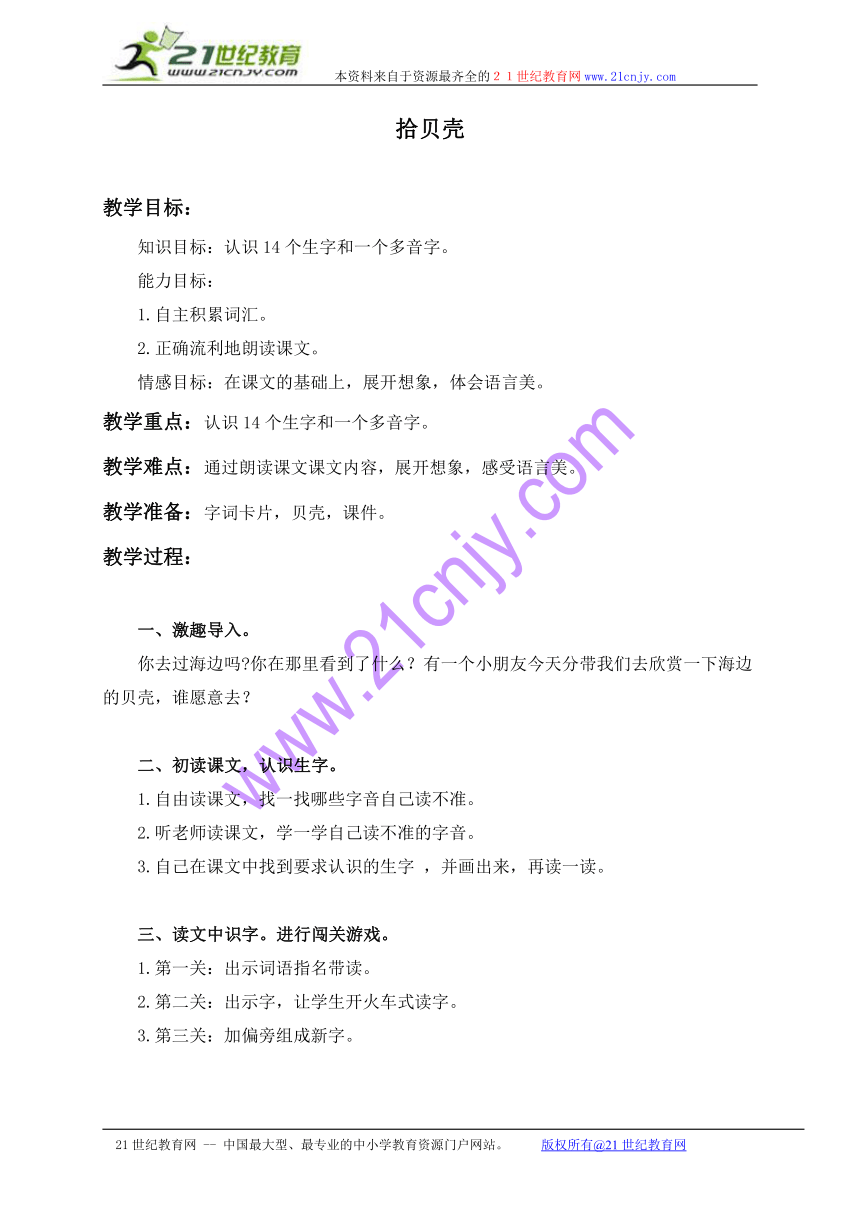 21世纪教育 www.21cnjy.com 本资料来自于资源最齐全的２１世纪教育网www.21cnjy.com

拾贝壳

教学目标：

知识目标：认识14个生字和一个多音字。

能力目标：

1.自主积累词汇。

2.正确流利地朗读课文。

情感目标：在课文的基础上，展开想象，体会语言美。

教学重点：认识14个生字和一个多音字。

教学难点：通过朗读课文课文内容，展开想象，感受语言美。

教学准备：字词卡片，贝壳，课件。

教学过程：

一、激趣导入。

你去过海边吗?你在那里看到了什么？有一个小朋友今天分带我们去欣赏一下海边的贝壳，谁愿意去？

二、初读课文，认识生字。

1.自由读课文，找一找哪些字音自己读不准。

2.听老师读课文，学一学自己读不准的字音。

3.自己在课文中找到要求认识的生字 ，并画出来，再读一读。

三、读文中识字。进行闯关游戏。

1.第一关：出示词语指名带读。

2.第二关：出示字，让学生开火车式读字。

3.第三关：加偏旁组成新字。

www.21cnjy.com

21世纪教育网 -- 中国最大型、最专业的中小学教育资源门户网站。 版权所有@21世纪教育网